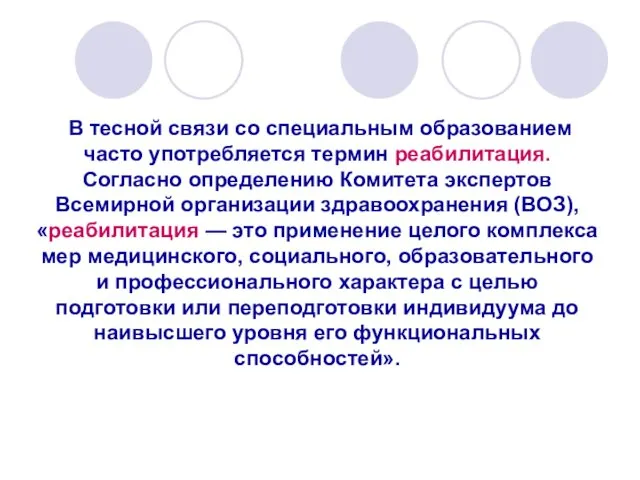 В тесной связи со специальным образованием часто употребляется термин реабилитация. Согласно определению Комитета экспертов Всемирной организации здравоохранения (ВОЗ), «реабилитация — это применение целого комплекса мер медицинского, социального, образовательного и профессионального характера с целью подготовки или переподготовки индивидуума до наивысшего уровня его функциональных способностей».